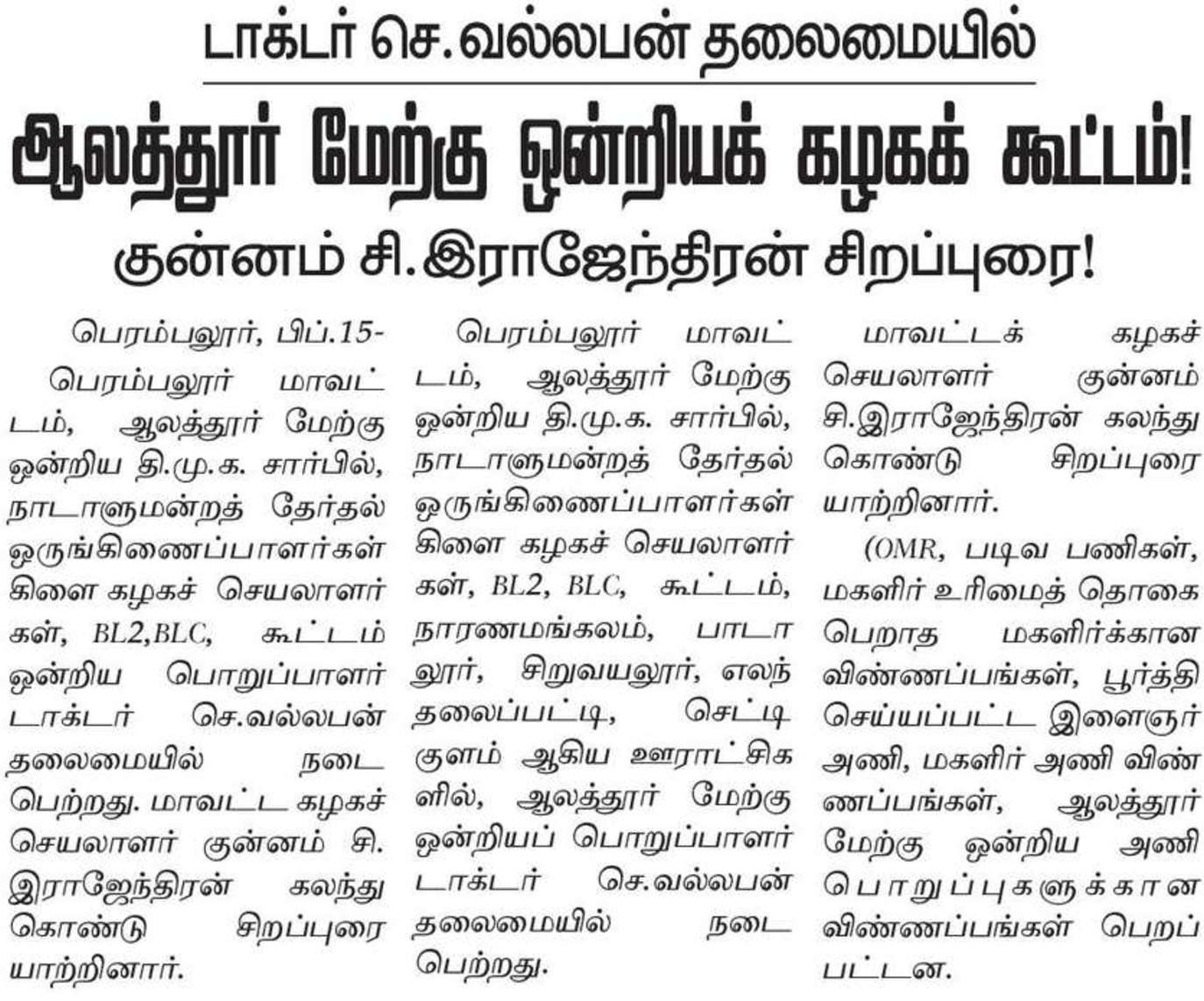 டாக்டர் செ.வல்லபன் தலைமையில்

ஆலத்தூர் மேற்கு ஒன்றியக் கழகக் கூட்டம்!

குன்னம் சி.இராஜேந்திரன் சிறப்புரை!

பெரம்பலூர், பிப்.15-

பெரம்பலூர் மாவட்டம், ஆலத்தூர் மேற்கு ஒன்றிய தி.மு.க. சார்பில், நாடாளுமன்றத் தேர்தல் ஒருங்கிணைப்பாளர்கள் கிளை கழகச் செயலாளர்கள், BL2,BLC, கூட்டம் ஒன்றிய பொறுப்பாளர் டாக்டர் செ.வல்லபன் தலைமையில் நடைபெற்றது. மாவட்ட கழகச் செயலாளர் குன்னம் சி. இராஜேந்திரன் கலந்து கொண்டு சிறப்புரை யாற்றினார்.

பெரம்பலூர் மாவட்டம், ஆலத்தூர் மேற்கு ஒன்றிய தி.மு.க. சார்பில், நாடாளுமன்றத் தேர்தல் ஒருங்கிணைப்பாளர்கள் கிளை கழகச் செயலாளர்கள், BL2, BLC, கூட்டம், நாரணமங்கலம், பாடாலூர், சிறுவயலூர், எலந்தலைப்பட்டி, செட்டிகுளம் ஆகிய ஊராட்சிகளில், ஆலத்தூர் மேற்கு ஒன்றியப் பொறுப்பாளர் டாக்டர் செ.வல்லபன் தலைமையில் நடைபெற்றது.

மாவட்டக் கழகச் செயலாளர் குன்னம் சி.இராஜேந்திரன் கலந்து கொண்டு சிறப்புரை யாற்றினார்.

(OMR, படிவ பணிகள், மகளிர் உரிமைத் தொகை பெறாத மகளிர்க்கான விண்ணப்பங்கள், பூர்த்தி செய்யப்பட்ட இளைஞர் அணி, மகளிர் அணி விண்ணப்பங்கள், ஆலத்தூர் மேற்கு ஒன்றிய அணி பொறுப்புகளுக்கான விண்ணப்பங்கள் பெறப்பட்டன.